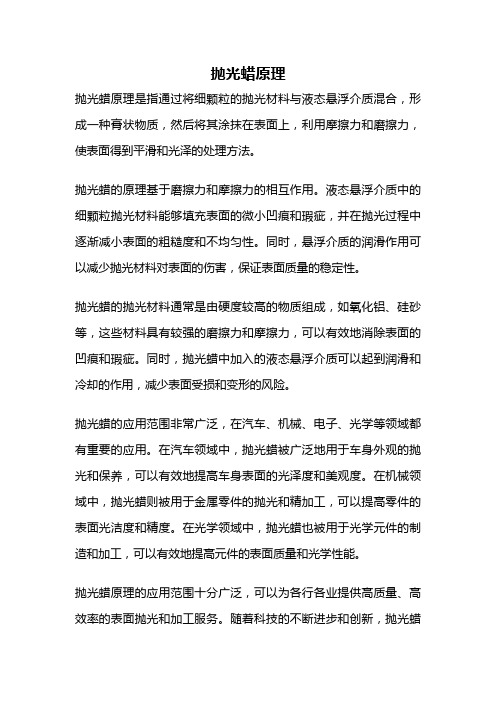 抛光蜡原理

抛光蜡原理是指通过将细颗粒的抛光材料与液态悬浮介质混合，形成一种膏状物质，然后将其涂抹在表面上，利用摩擦力和磨擦力，使表面得到平滑和光泽的处理方法。

抛光蜡的原理基于磨擦力和摩擦力的相互作用。液态悬浮介质中的细颗粒抛光材料能够填充表面的微小凹痕和瑕疵，并在抛光过程中逐渐减小表面的粗糙度和不均匀性。同时，悬浮介质的润滑作用可以减少抛光材料对表面的伤害，保证表面质量的稳定性。

抛光蜡的抛光材料通常是由硬度较高的物质组成，如氧化铝、硅砂等，这些材料具有较强的磨擦力和摩擦力，可以有效地消除表面的凹痕和瑕疵。同时，抛光蜡中加入的液态悬浮介质可以起到润滑和冷却的作用，减少表面受损和变形的风险。

抛光蜡的应用范围非常广泛，在汽车、机械、电子、光学等领域都有重要的应用。在汽车领域中，抛光蜡被广泛地用于车身外观的抛光和保养，可以有效地提高车身表面的光泽度和美观度。在机械领域中，抛光蜡则被用于金属零件的抛光和精加工，可以提高零件的表面光洁度和精度。在光学领域中，抛光蜡也被用于光学元件的制造和加工，可以有效地提高元件的表面质量和光学性能。

抛光蜡原理的应用范围十分广泛，可以为各行各业提供高质量、高效率的表面抛光和加工服务。随着科技的不断进步和创新，抛光蜡